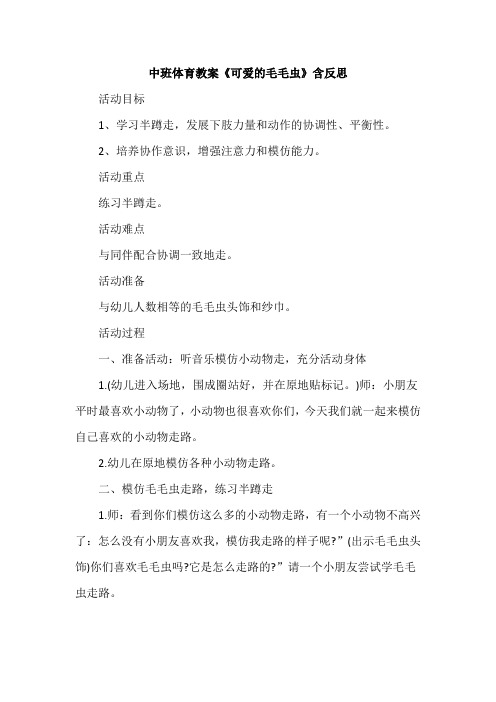 中班体育教案《可爱的毛毛虫》含反思

活动目标

1、学习半蹲走，发展下肢力量和动作的协调性、平衡性。

2、培养协作意识，增强注意力和模仿能力。

活动重点

练习半蹲走。

活动难点

与同伴配合协调一致地走。

活动准备

与幼儿人数相等的毛毛虫头饰和纱巾。

活动过程

一、准备活动：听音乐模仿小动物走，充分活动身体

1.(幼儿进入场地，围成圈站好，并在原地贴标记。)师：小朋友平时最喜欢小动物了，小动物也很喜欢你们，今天我们就一起来模仿自己喜欢的小动物走路。

2.幼儿在原地模仿各种小动物走路。

二、模仿毛毛虫走路，练习半蹲走

1.师：看到你们模仿这么多的小动物走路，有一个小动物不高兴了：怎么没有小朋友喜欢我，模仿我走路的样子呢?”(出示毛毛虫头饰)你们喜欢毛毛虫吗?它是怎么走路的?”请一个小朋友尝试学毛毛虫走路。